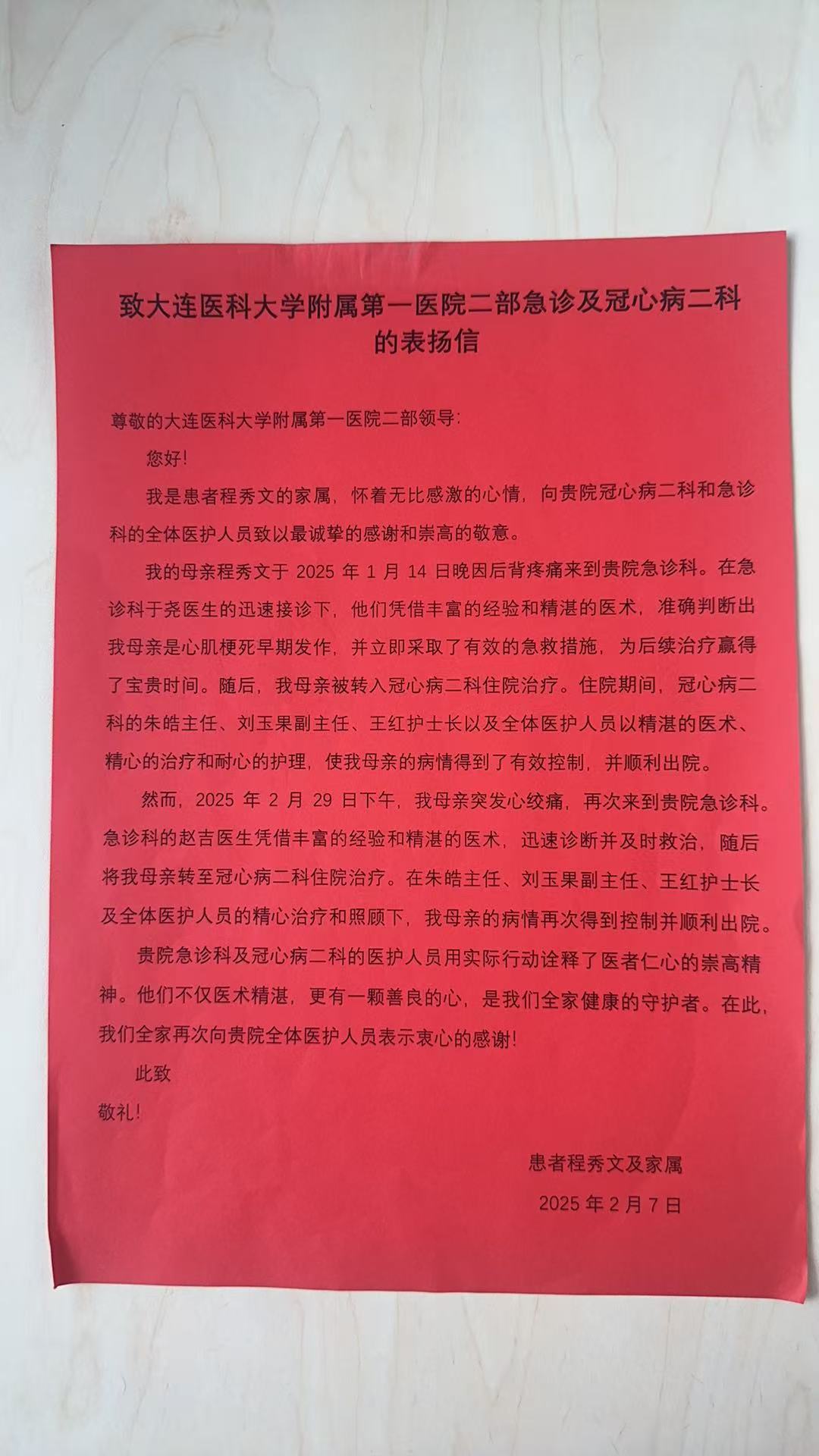 致大连医科大学附属第一医院二部急诊及冠心病二科的表扬信

尊敬的大连医科大学附属第一医院二部领导:

您好!

我是患者程秀文的家属，怀着无比感激的心情，向贵院冠心病二科和急诊科的全体医护人员致以最诚挚的感谢和崇高的敬意。

我的母亲程秀文于 2025 年 1 月 14 日晚因后背疼痛来到贵院急诊科。在急诊科于尧医生的迅速接诊下，他们凭借丰富的经验和精湛的医术，准确判断出我母亲是心肌梗死早期发作，并立即采取了有效的急救措施，为后续治疗赢得了宝贵时间。随后，我母亲被转入冠心病二科住院治疗。住院期间，冠心病二科的朱皓主任、刘玉果副主任、王红护士长以及全体医护人员以精湛的医术、精心的治疗和耐心的护理，使我母亲的病情得到了有效控制，并顺利出院。

然而，2025 年 2 月 29 日下午，我母亲突发心绞痛，再次来到贵院急诊科。急诊科的赵吉医生凭借丰富的经验和精湛的医术，迅速诊断并及时救治，随后将我母亲转至冠心病二科住院治疗。在朱皓主任、刘玉果副主任、王红护士长及全体医护人员的精心治疗和照顾下，我母亲的病情再次得到控制并顺利出院。

贵院急诊科及冠心病二科的医护人员用实际行动诠释了医者仁心的崇高精神。他们不仅医术精湛，更有一颗善良的心，是我们全家健康的守护者。在此，我们全家再次向贵院全体医护人员表示衷心的感谢!

此致

敬礼!

患者程秀文及家属

2025 年 2 月 7 日